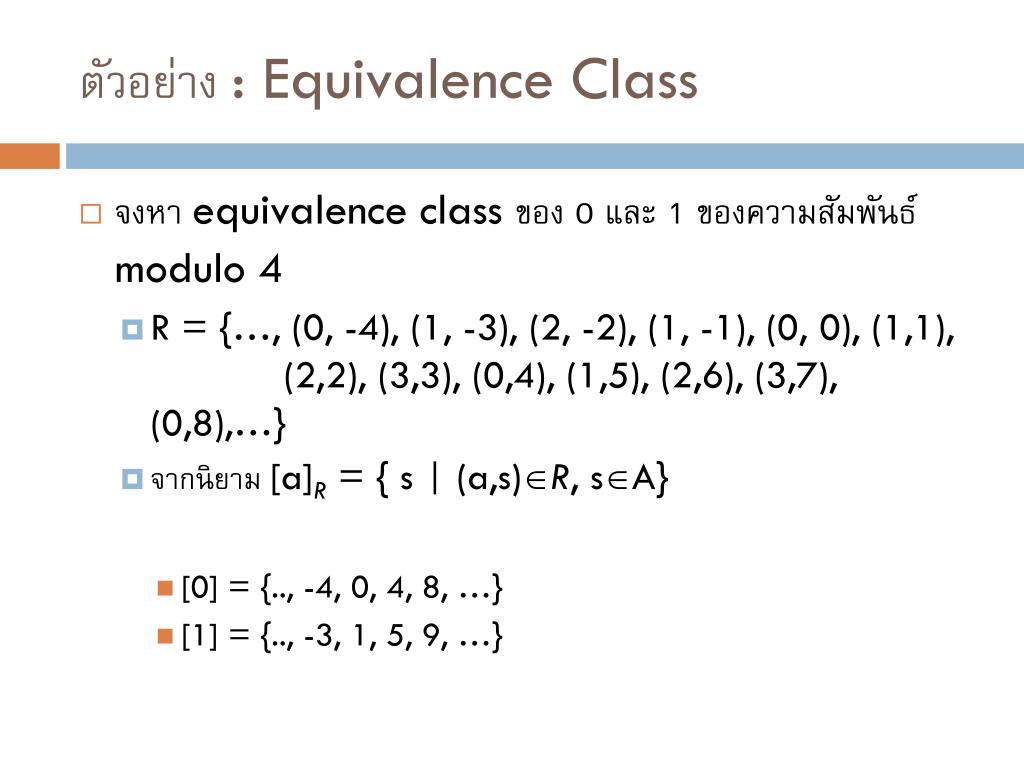 ตัวอย่าง : Equivalence Class

จงหา equivalence class ของ 0 และ 1 ของความสัมพันธ์ modulo 4

R = {…, (0, -4), (1, -3), (2, -2), (1, -1), (0, 0), (1,1), (2,2), (3,3), (0,4), (1,5), (2,6), (3,7), (0,8),…}

จากนิยาม $[a]_R = \{ s \mid (a,s) \in R, s \in A\}$

[0] = {.., -4, 0, 4, 8, …}

[1] = {.., -3, 1, 5, 9, …}